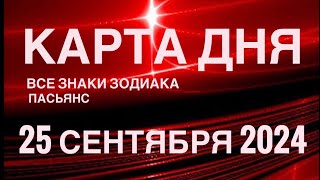 КАРТА ДНЯ

ВСЕ ЗНАКИ ЗОДИАКА
ПАСЬЯНС

25 СЕНТЯБРЯ 2024